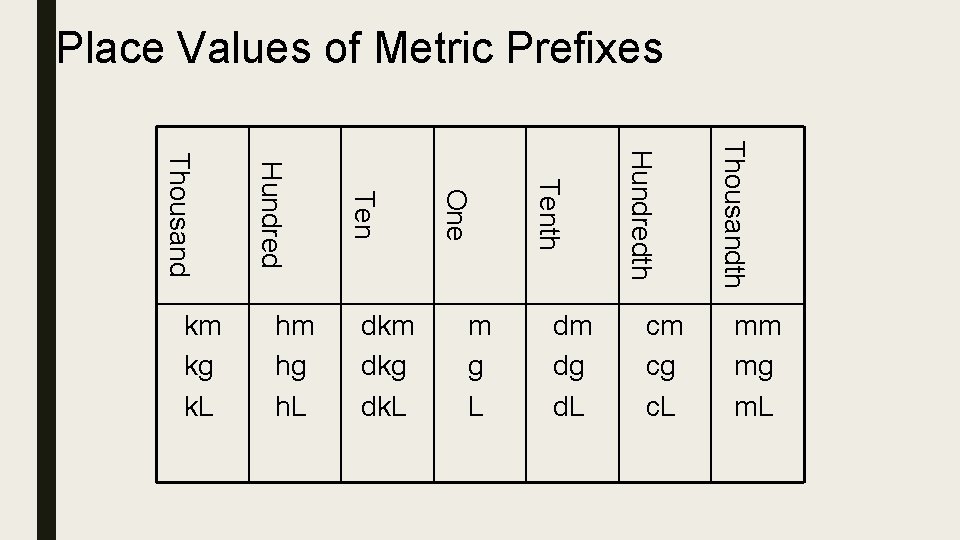 Place Values of Metric Prefixes

| Thousand | Hundred | Ten | One | Tenth | Hundredth | Thousandth |
|---|---|---|---|---|---|---|
| km kg kL | hm hg hL | dkm dkg dkL | m g L | dm dg dL | cm cg cL | mm mg mL |